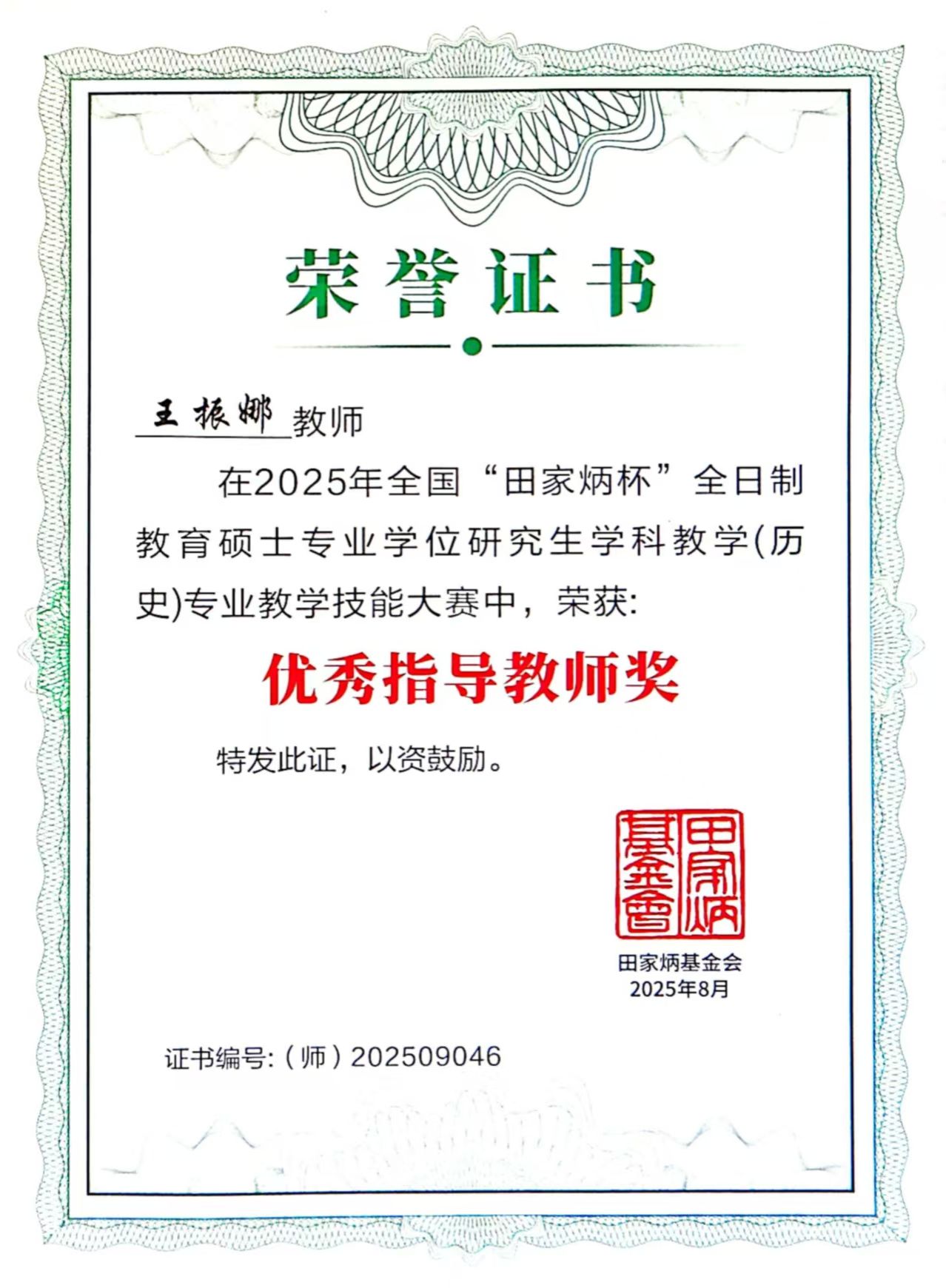 荣誉证书

王振娜教师

在2025年全国“田家炳杯”全日制教育硕士专业学位研究生学科教学(历史)专业教学技能大赛中，荣获:

优秀指导教师奖

特发此证，以资鼓励。

田家炳基金會

田家炳基金会
2025年8月

证书编号:（师）202509046